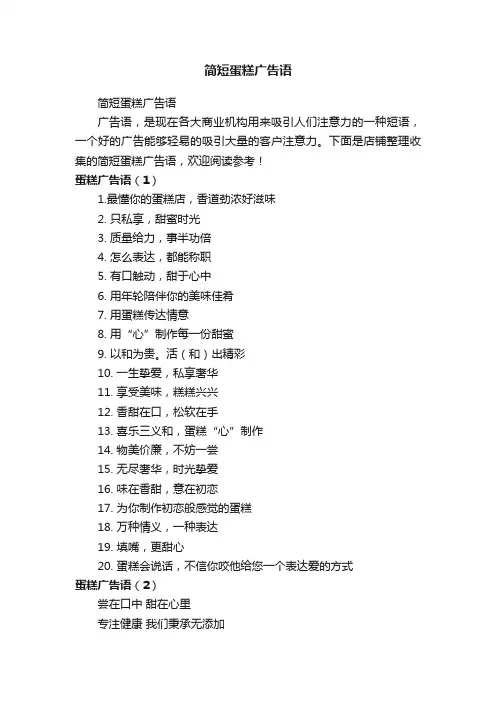 简短蛋糕广告语

简短蛋糕广告语

广告语，是现在各大商业机构用来吸引人们注意力的一种短语，一个好的广告能够轻易的吸引大量的客户注意力。下面是店铺整理收集的简短蛋糕广告语，欢迎阅读参考！

蛋糕广告语（1）

1.最懂你的蛋糕店，香道劲浓好滋味

2. 只私享，甜蜜时光

3. 质量给力，事半功倍

4. 怎么表达，都能称职

5. 有口触动，甜于心中

6. 用年轮陪伴你的美味佳肴

7. 用蛋糕传达情意

8. 用“心”制作每一份甜蜜

9. 以和为贵。活（和）出精彩

10. 一生挚爱，私享奢华

11. 享受美味，糕糕兴兴

12. 香甜在口，松软在手

13. 喜乐三义和，蛋糕“心”制作

14. 物美价廉，不妨一尝

15. 无尽奢华，时光挚爱

16. 味在香甜，意在初恋

17. 为你制作初恋般感觉的蛋糕

18. 万种情义，一种表达

19. 填嘴，更甜心

20. 蛋糕会说话，不信你咬他给您一个表达爱的方式

蛋糕广告语（2）

尝在口中 甜在心里

专注健康 我们秉承无添加